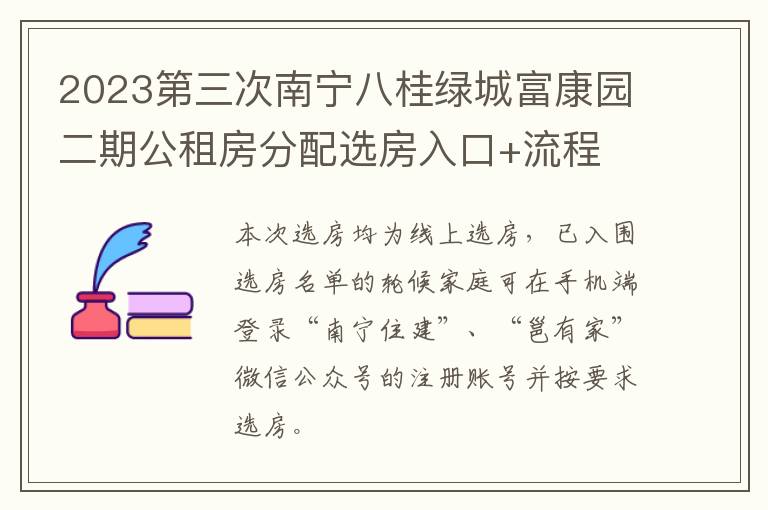 2023第三次南宁八桂绿城富康园二期公租房分配选房入口+流程

本次选房均为线上选房，已入围选房名单的轮候家庭可在手机端登录“南宁住建”、“邕有家”微信公众号的注册账号并按要求选房。